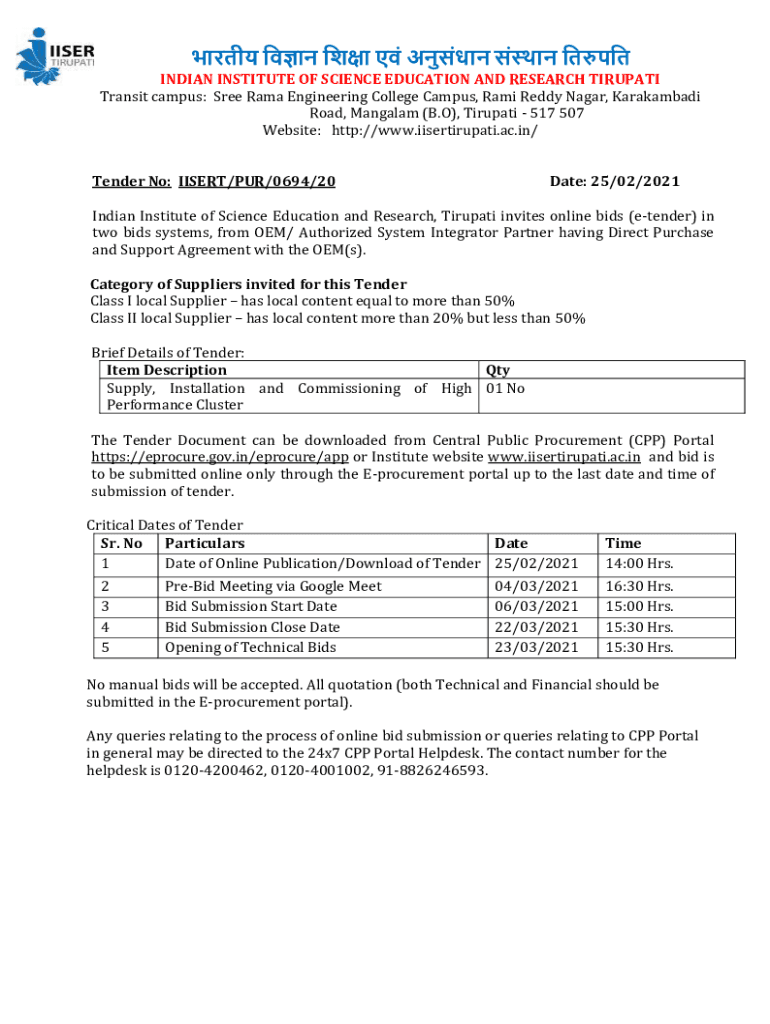 IISER TIRUPATI

भारतीय विज्ञान शिक्षा एवं अनुसंधान संस्थान तिरुपति
INDIAN INSTITUTE OF SCIENCE EDUCATION AND RESEARCH TIRUPATI
Transit campus: Sree Rama Engineering College Campus, Rami Reddy Nagar, Karakambadi Road, Mangalam (B.O), Tirupati - 517 507
Website: http://www.iisertirupati.ac.in/

Tender No: IISERT/PUR/0694/20 Date: 25/02/2021

Indian Institute of Science Education and Research, Tirupati invites online bids (e-tender) in two bids systems, from OEM/ Authorized System Integrator Partner having Direct Purchase and Support Agreement with the OEM(s).

Category of Suppliers invited for this Tender
Class I local Supplier – has local content equal to more than 50%
Class II local Supplier – has local content more than 20% but less than 50%

Brief Details of Tender:

| Item Description | Qty |
|---|---|
| Supply, Installation and Commissioning of High Performance Cluster | 01 No |

The Tender Document can be downloaded from Central Public Procurement (CPP) Portal https://eprocure.gov.in/eprocure/app or Institute website www.iisertirupati.ac.in and bid is to be submitted online only through the E-procurement portal up to the last date and time of submission of tender.

Critical Dates of Tender

| Sr. No | Particulars | Date | Time |
|---|---|---|---|
| 1 | Date of Online Publication/Download of Tender | 25/02/2021 | 14:00 Hrs. |
| 2 | Pre-Bid Meeting via Google Meet | 04/03/2021 | 16:30 Hrs. |
| 3 | Bid Submission Start Date | 06/03/2021 | 15:00 Hrs. |
| 4 | Bid Submission Close Date | 22/03/2021 | 15:30 Hrs. |
| 5 | Opening of Technical Bids | 23/03/2021 | 15:30 Hrs. |

No manual bids will be accepted. All quotation (both Technical and Financial should be submitted in the E-procurement portal).

Any queries relating to the process of online bid submission or queries relating to CPP Portal in general may be directed to the 24x7 CPP Portal Helpdesk. The contact number for the helpdesk is 0120-4200462, 0120-4001002, 91-8826246593.